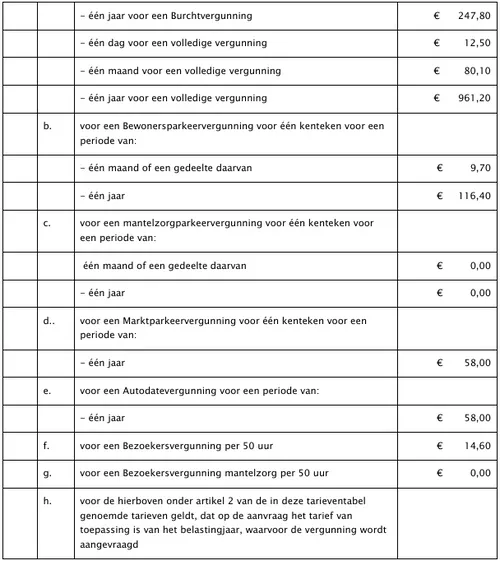 |  |  |  |  |
|---|---|---|---|
|  |  | – één jaar voor een Burchtvergunning | € 247,80 |
|  |  | – één dag voor een volledige vergunning | € 12,50 |
|  |  | – één maand voor een volledige vergunning | € 80,10 |
|  |  | – één jaar voor een volledige vergunning | € 961,20 |
|  | b. | voor een Bewonersparkeervergunning voor één kenteken voor een periode van: |  |
|  |  | – één maand of een gedeelte daarvan | € 9,70 |
|  |  | – één jaar | € 116,40 |
|  | c. | voor een mantelzorgparkeervergunning voor één kenteken voor een periode van: |  |
|  |  | één maand of een gedeelte daarvan | € 0,00 |
|  |  | – één jaar | € 0,00 |
|  | d.. | voor een Marktparkeervergunning voor één kenteken voor een periode van: |  |
|  |  | – één jaar | € 58,00 |
|  | e. | voor een Autodatevergunning voor een periode van: |  |
|  |  | – één jaar | € 58,00 |
|  | f. | voor een Bezoekersvergunning per 50 uur | € 14,60 |
|  | g. | voor een Bezoekersvergunning mantelzorg per 50 uur | € 0,00 |
|  | h. | voor de hierboven onder artikel 2 van de in deze tarieventabel genoemde tarieven geldt, dat op de aanvraag het tarief van toepassing is van het belastingjaar, waarvoor de vergunning wordt aangevraagd |  |